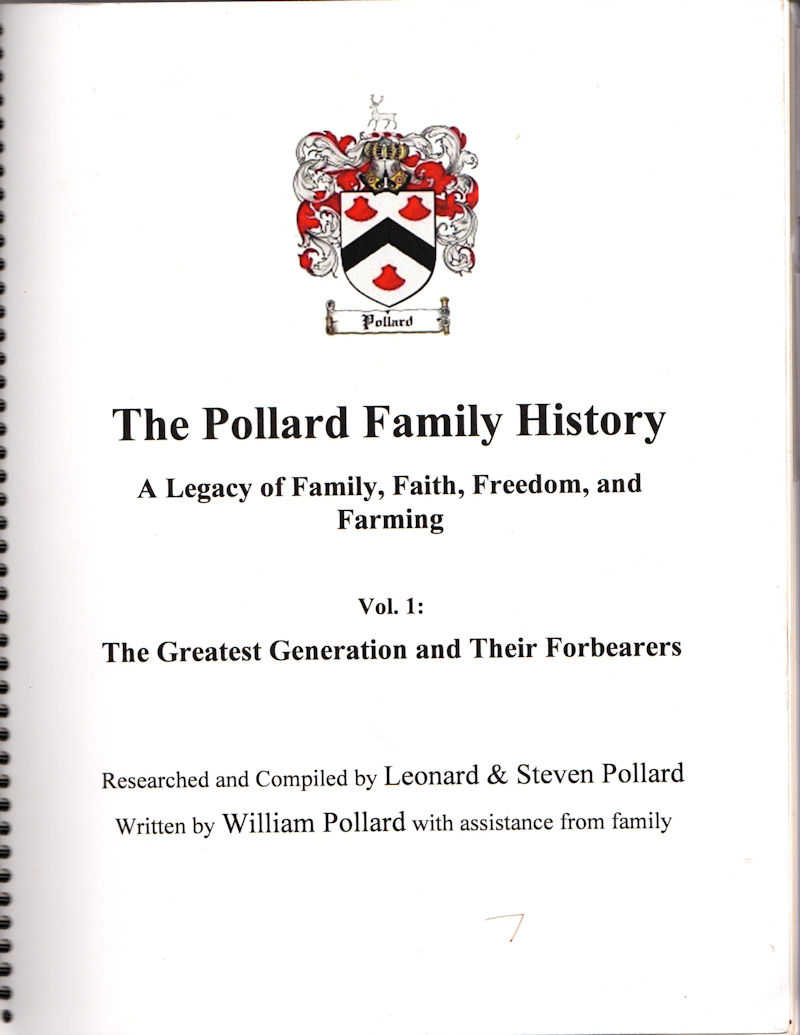 Pollard

The Pollard Family History

A Legacy of Family, Faith, Freedom, and Farming

Vol. 1:

The Greatest Generation and Their Forbearers

Researched and Compiled by Leonard & Steven Pollard

Written by William Pollard with assistance from family

7